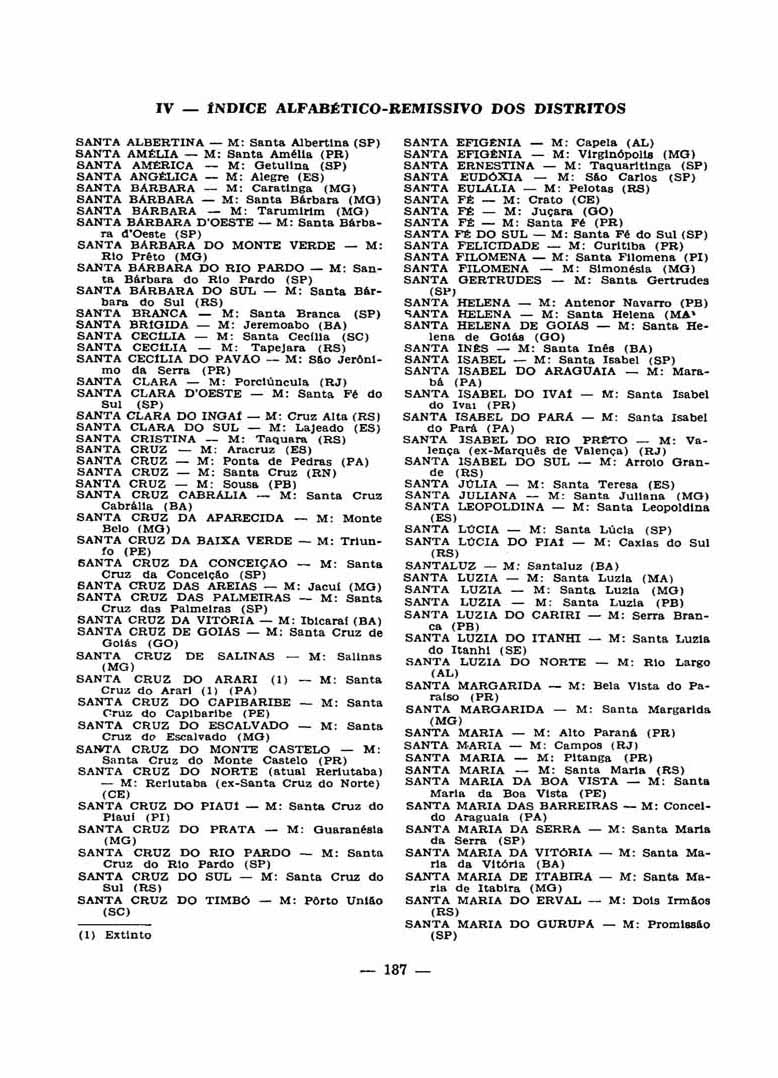 IV — ÍNDICE ALFABÉTICO-REMISSIVO DOS DISTRITOS

SANTA ALBERTINA — M: Santa Albertina (SP)
SANTA AMÉLIA — M: Santa Amélia (PR)
SANTA AMÉRICA — M: Getulina (SP)
SANTA ANGÉLICA — M: Alegre (ES)
SANTA BÁRBARA — M: Caratinga (MG)
SANTA BÁRBARA — M: Santa Bárbara (MG)
SANTA BÁRBARA — M: Tarumirim (MG)
SANTA BÁRBARA D'OESTE — M: Santa Bárbara d'Oeste (SP)
SANTA BÁRBARA DO MONTE VERDE — M: Rio Prêto (MG)
SANTA BÁRBARA DO RIO PARDO — M: Santa Bárbara do Rio Pardo (SP)
SANTA BÁRBARA DO SUL — M: Santa Bárbara do Sul (RS)
SANTA BRANCA — M: Santa Branca (SP)
SANTA BRÍGIDA — M: Jeremoabo (BA)
SANTA CECÍLIA — M: Santa Cecília (SC)
SANTA CECÍLIA — M: Tapejara (RS)
SANTA CECÍLIA DO PAVÃO — M: São Jerônimo da Serra (PR)
SANTA CLARA — M: Porciúncula (RJ)
SANTA CLARA D'OESTE — M: Santa Fé do Sul (SP)
SANTA CLARA DO INGAÍ — M: Cruz Alta (RS)
SANTA CLARA DO SUL — M: Lajeado (ES)
SANTA CRISTINA — M: Taquara (RS)
SANTA CRUZ — M: Aracruz (ES)
SANTA CRUZ — M: Ponta de Pedras (PA)
SANTA CRUZ — M: Santa Cruz (RN)
SANTA CRUZ — M: Sousa (PB)
SANTA CRUZ CABRÁLIA — M: Santa Cruz Cabrália (BA)
SANTA CRUZ DA APARECIDA — M: Monte Belo (MG)
SANTA CRUZ DA BAIXA VERDE — M: Triunfo (PE)
SANTA CRUZ DA CONCEIÇÃO — M: Santa Cruz da Conceição (SP)
SANTA CRUZ DAS AREIAS — M: Jacuí (MG)
SANTA CRUZ DAS PALMEIRAS — M: Santa Cruz das Palmeiras (SP)
SANTA CRUZ DA VITÓRIA — M: Ibicaraí (BA)
SANTA CRUZ DE GOIÁS — M: Santa Cruz de Goiás (GO)
SANTA CRUZ DE SALINAS — M: Salinas (MG)
SANTA CRUZ DO ARARI (1) — M: Santa Cruz do Arari (1) (PA)
SANTA CRUZ DO CAPIBARIBE — M: Santa Cruz do Capibaribe (PE)
SANTA CRUZ DO ESCALVADO — M: Santa Cruz do Escalvado (MG)
SANTA CRUZ DO MONTE CASTELO — M: Santa Cruz do Monte Castelo (PR)
SANTA CRUZ DO NORTE (atual Reriutaba) — M: Reriutaba (ex-Santa Cruz do Norte) (CE)
SANTA CRUZ DO PIAUÍ — M: Santa Cruz do Piauí (PI)
SANTA CRUZ DO PRATA — M: Guaranésia (MG)
SANTA CRUZ DO RIO PARDO — M: Santa Cruz do Rio Pardo (SP)
SANTA CRUZ DO SUL — M: Santa Cruz do Sul (RS)
SANTA CRUZ DO TIMBÓ — M: Pôrto União (SC)

(1) Extinto

SANTA EFIGÊNIA — M: Capela (AL)
SANTA EFIGÊNIA — M: Virginópolis (MG)
SANTA ERNESTINA — M: Taquaritinga (SP)
SANTA EUDÓXIA — M: São Carlos (SP)
SANTA EULÁLIA — M: Pelotas (RS)
SANTA FÉ — M: Crato (CE)
SANTA FÉ — M: Juçara (GO)
SANTA FÉ — M: Santa Fé (PR)
SANTA FÉ DO SUL — M: Santa Fé do Sul (SP)
SANTA FELICIDADE — M: Curitiba (PR)
SANTA FILOMENA — M: Santa Filomena (PI)
SANTA FILOMENA — M: Simonésia (MG)
SANTA GERTRUDES — M: Santa Gertrudes (SP)
SANTA HELENA — M: Antenor Navarro (PB)
SANTA HELENA — M: Santa Helena (MA)
SANTA HELENA DE GOIÁS — M: Santa Helena de Goiás (GO)
SANTA INÊS — M: Santa Inês (BA)
SANTA ISABEL — M: Santa Isabel (SP)
SANTA ISABEL DO ARAGUAIA — M: Marabá (PA)
SANTA ISABEL DO IVAÍ — M: Santa Isabel do Ivaí (PR)
SANTA ISABEL DO PARÁ — M: Santa Isabel do Pará (PA)
SANTA ISABEL DO RIO PRÊTO — M: Valença (ex-Marquês de Valença) (RJ)
SANTA ISABEL DO SUL — M: Arroio Grande (RS)
SANTA JÚLIA — M: Santa Teresa (ES)
SANTA JULIANA — M: Santa Juliana (MG)
SANTA LEOPOLDINA — M: Santa Leopoldina (ES)
SANTA LÚCIA — M: Santa Lúcia (SP)
SANTA LÚCIA DO PIAÍ — M: Caxias do Sul (RS)
SANTALUZ — M: Santaluz (BA)
SANTA LUZIA — M: Santa Luzia (MA)
SANTA LUZIA — M: Santa Luzia (MG)
SANTA LUZIA — M: Santa Luzia (PB)
SANTA LUZIA DO CARIRI — M: Serra Branca (PB)
SANTA LUZIA DO ITANHI — M: Santa Luzia do Itanhi (SE)
SANTA LUZIA DO NORTE — M: Rio Largo (AL)
SANTA MARGARIDA — M: Bela Vista do Paraíso (PR)
SANTA MARGARIDA — M: Santa Margarida (MG)
SANTA MARIA — M: Alto Paraná (PR)
SANTA MARIA — M: Campos (RJ)
SANTA MARIA — M: Pitanga (PR)
SANTA MARIA — M: Santa Maria (RS)
SANTA MARIA DA BOA VISTA — M: Santa Maria da Boa Vista (PE)
SANTA MARIA DAS BARREIRAS — M: Conceição do Araguaia (PA)
SANTA MARIA DA SERRA — M: Santa Maria da Serra (SP)
SANTA MARIA DA VITÓRIA — M: Santa Maria da Vitória (BA)
SANTA MARIA DE ITABIRA — M: Santa Maria de Itabira (MG)
SANTA MARIA DO ERVAL — M: Dois Irmãos (RS)
SANTA MARIA DO GURUPÁ — M: Promissão (SP)

— 187 —